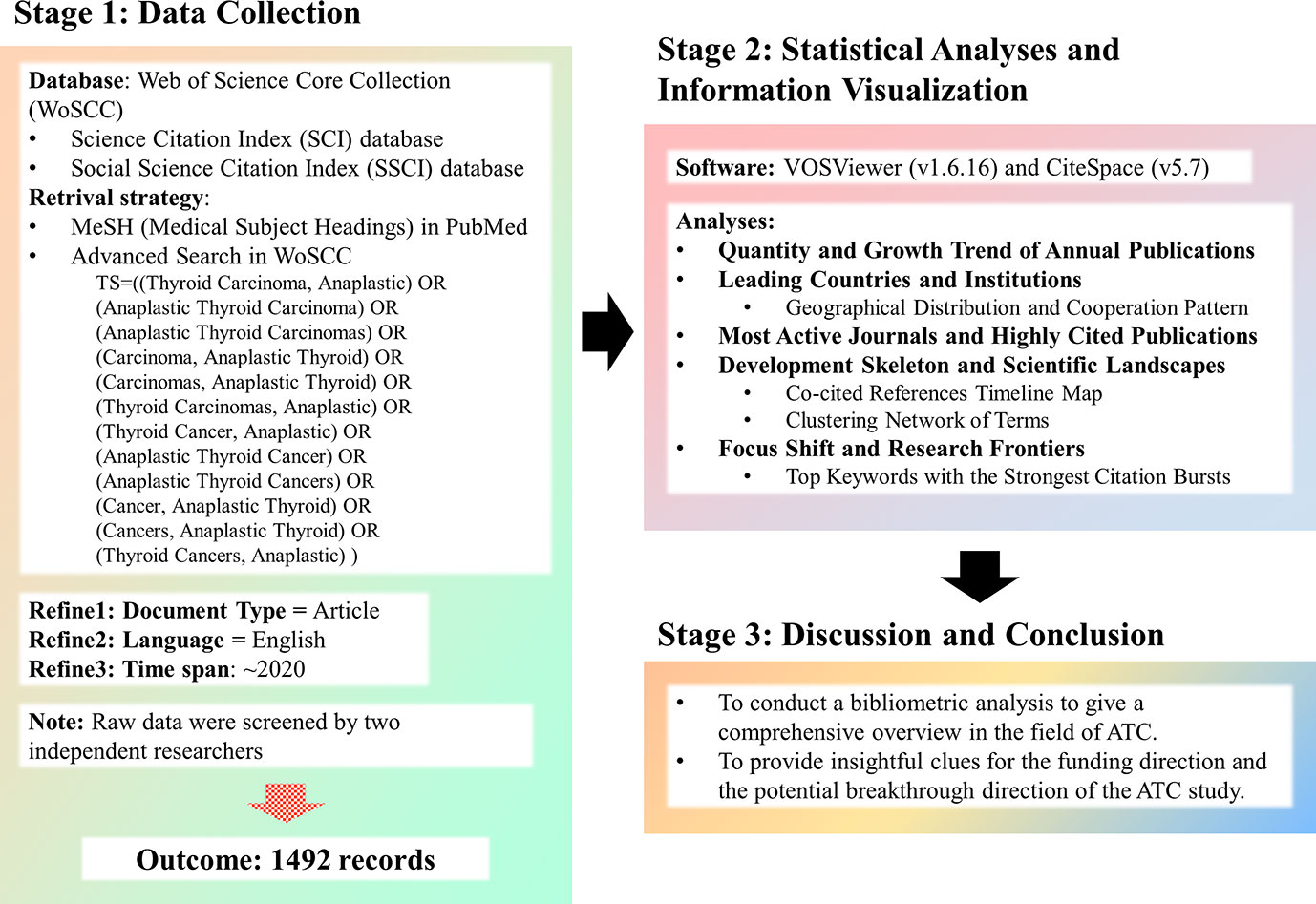 Stage 1: Data Collection

Database: Web of Science Core Collection (WoSCC)
• Science Citation Index (SCI) database
• Social Science Citation Index (SSCI) database
Retrival strategy:
• MeSH (Medical Subject Headings) in PubMed
• Advanced Search in WoSCC
TS=((Thyroid Carcinoma, Anaplastic) OR (Anaplastic Thyroid Carcinoma) OR (Anaplastic Thyroid Carcinomas) OR (Carcinoma, Anaplastic Thyroid) OR (Carcinomas, Anaplastic Thyroid) OR (Thyroid Carcinomas, Anaplastic) OR (Thyroid Cancer, Anaplastic) OR (Anaplastic Thyroid Cancer) OR (Anaplastic Thyroid Cancers) OR (Cancer, Anaplastic Thyroid) OR (Cancers, Anaplastic Thyroid) OR (Thyroid Cancers, Anaplastic) )

Refine1: Document Type = Article
Refine2: Language = English
Refine3: Time span: ~2020

Note: Raw data were screened by two independent researchers

Outcome: 1492 records

Stage 2: Statistical Analyses and Information Visualization

Software: VOSViewer (v1.6.16) and CiteSpace (v5.7)

Analyses:
• Quantity and Growth Trend of Annual Publications
• Leading Countries and Institutions
  • Geographical Distribution and Cooperation Pattern
• Most Active Journals and Highly Cited Publications
• Development Skeleton and Scientific Landscapes
  • Co-cited References Timeline Map
  • Clustering Network of Terms
• Focus Shift and Research Frontiers
  • Top Keywords with the Strongest Citation Bursts

Stage 3: Discussion and Conclusion

• To conduct a bibliometric analysis to give a comprehensive overview in the field of ATC.
• To provide insightful clues for the funding direction and the potential breakthrough direction of the ATC study.